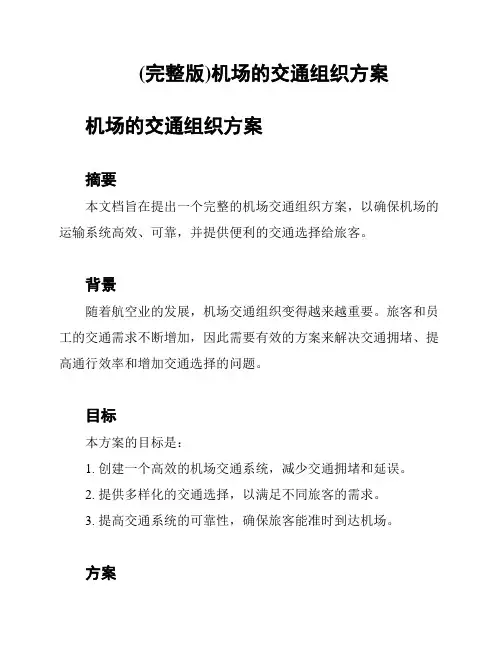 (完整版)机场的交通组织方案

机场的交通组织方案

摘要

本文档旨在提出一个完整的机场交通组织方案，以确保机场的运输系统高效、可靠，并提供便利的交通选择给旅客。

背景

随着航空业的发展，机场交通组织变得越来越重要。旅客和员工的交通需求不断增加，因此需要有效的方案来解决交通拥堵、提高通行效率和增加交通选择的问题。

目标

本方案的目标是：

1. 创建一个高效的机场交通系统，减少交通拥堵和延误。

2. 提供多样化的交通选择，以满足不同旅客的需求。

3. 提高交通系统的可靠性，确保旅客能准时到达机场。

方案